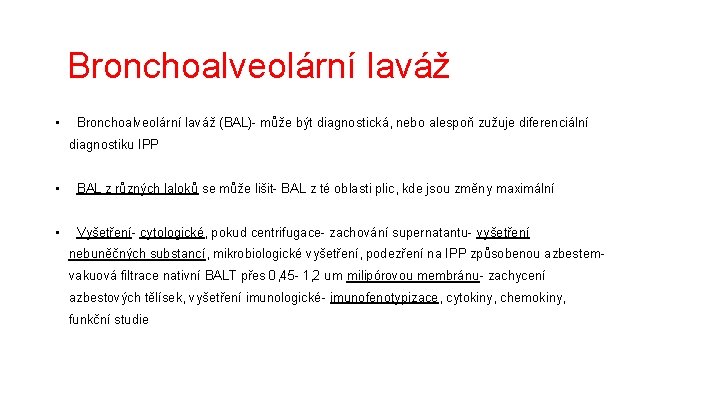 Bronchoalveolární laváž

• Bronchoalveolární laváž (BAL)- může být diagnostická, nebo alespoň zužuje diferenciální diagnostiku IPP

• BAL z různých laloků se může lišit- BAL z té oblasti plic, kde jsou změny maximální

• Vyšetření- cytologické, pokud centrifugace- zachování supernatantu- vyšetření nebuněčných substancí, mikrobiologické vyšetření, podezření na IPP způsobenou azbestem- vakuová filtrace nativní BALT přes 0,45- 1,2 um milipórovou membránu- zachycení azbestových tělísek, vyšetření imunologické- imunofenotypizace, cytokiny, chemokiny, funkční studie